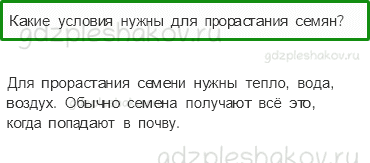 Какие условия нужны для прорастания семян?

gdzpleshakov.ru

gdzpleshakov.ru

Для прорастания семени нужны тепло, вода, воздух. Обычно семена получают всё это, когда попадают в почву.

gdzpleshakov.ru